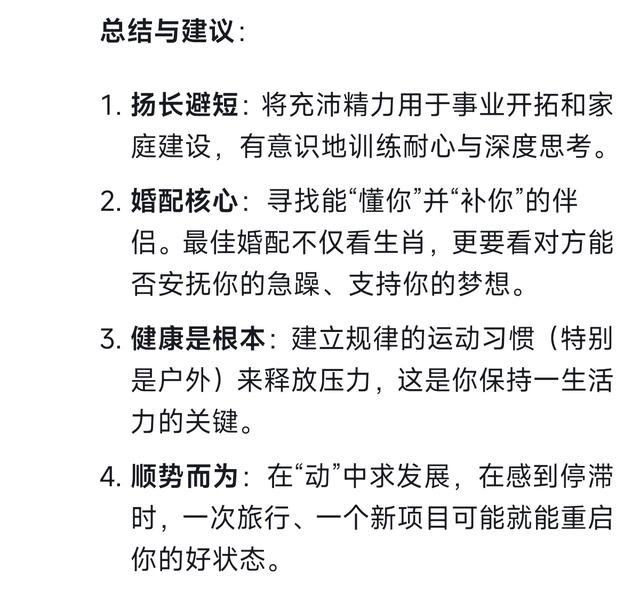 总结与建议：

1. 扬长避短：将充沛精力用于事业开拓和家庭建设，有意识地训练耐心与深度思考。

2. 婚配核心：寻找能“懂你”并“补你”的伴侣。最佳婚配不仅看生肖，更要看对方能否安抚你的急躁、支持你的梦想。

3. 健康是根本：建立规律的运动习惯（特别是户外）来释放压力，这是你保持一生活力的关键。

4. 顺势而为：在“动”中求发展，在感到停滞时，一次旅行、一个新项目可能就能重启你的好状态。